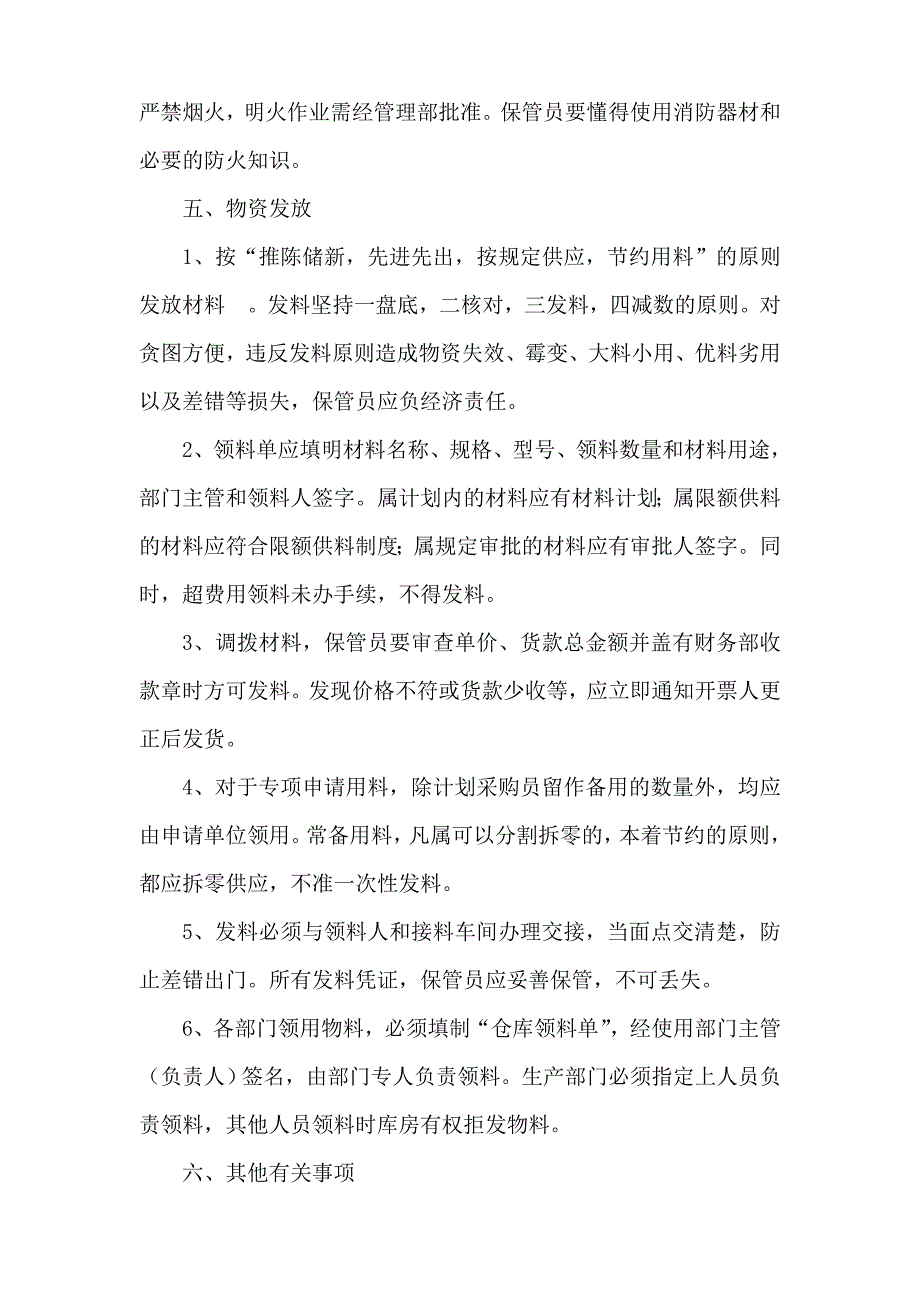 严禁烟火，明火作业需经管理部批准。保管员要懂得使用消防器材和必要的防火知识。

五、物资发放

1、按“推陈储新，先进先出，按规定供应，节约用料”的原则发放材料 。发料坚持一盘底，二核对，三发料，四减数的原则。对贪图方便，违反发料原则造成物资失效、霉变、大料小用、优料劣用以及差错等损失，保管员应负经济责任。

2、领料单应填明材料名称、规格、型号、领料数量和材料用途，部门主管和领料人签字。属计划内的材料应有材料计划；属限额供料的材料应符合限额供料制度；属规定审批的材料应有审批人签字。同时，超费用领料未办手续，不得发料。

3、调拨材料，保管员要审查单价、货款总金额并盖有财务部收款章时方可发料。发现价格不符或货款少收等，应立即通知开票人更正后发货。

4、对于专项申请用料，除计划采购员留作备用的数量外，均应由申请单位领用。常备用料，凡属可以分割拆零的，本着节约的原则，都应拆零供应，不准一次性发料。

5、发料必须与领料人和接料车间办理交接，当面点交清楚，防止差错出门。所有发料凭证，保管员应妥善保管，不可丢失。

6、各部门领用物料，必须填制“仓库领料单”，经使用部门主管（负责人）签名，由部门专人负责领料。生产部门必须指定上人员负责领料，其他人员领料时库房有权拒发物料。

六、其他有关事项